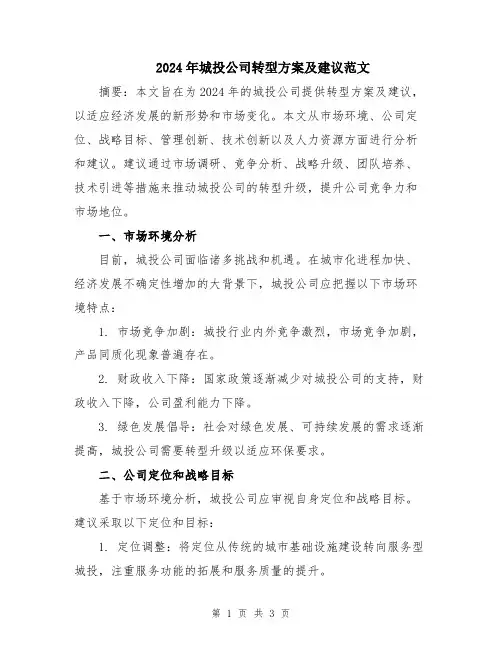 2024年城投公司转型方案及建议范文

摘要：本文旨在为2024年的城投公司提供转型方案及建议，以适应经济发展的新形势和市场变化。本文从市场环境、公司定位、战略目标、管理创新、技术创新以及人力资源方面进行分析和建议。建议通过市场调研、竞争分析、战略升级、团队培养、技术引进等措施来推动城投公司的转型升级，提升公司竞争力和市场地位。

一、市场环境分析

目前，城投公司面临诸多挑战和机遇。在城市化进程加快、经济发展不确定性增加的大背景下，城投公司应把握以下市场环境特点：

1. 市场竞争加剧：城投行业内外竞争激烈，市场竞争加剧，产品同质化现象普遍存在。

2. 财政收入下降：国家政策逐渐减少对城投公司的支持，财政收入下降，公司盈利能力下降。

3. 绿色发展倡导：社会对绿色发展、可持续发展的需求逐渐提高，城投公司需要转型升级以适应环保要求。

二、公司定位和战略目标

基于市场环境分析，城投公司应审视自身定位和战略目标。建议采取以下定位和目标：

1. 定位调整：将定位从传统的城市基础设施建设转向服务型城投，注重服务功能的拓展和服务质量的提升。

第 1 页 共 3 页